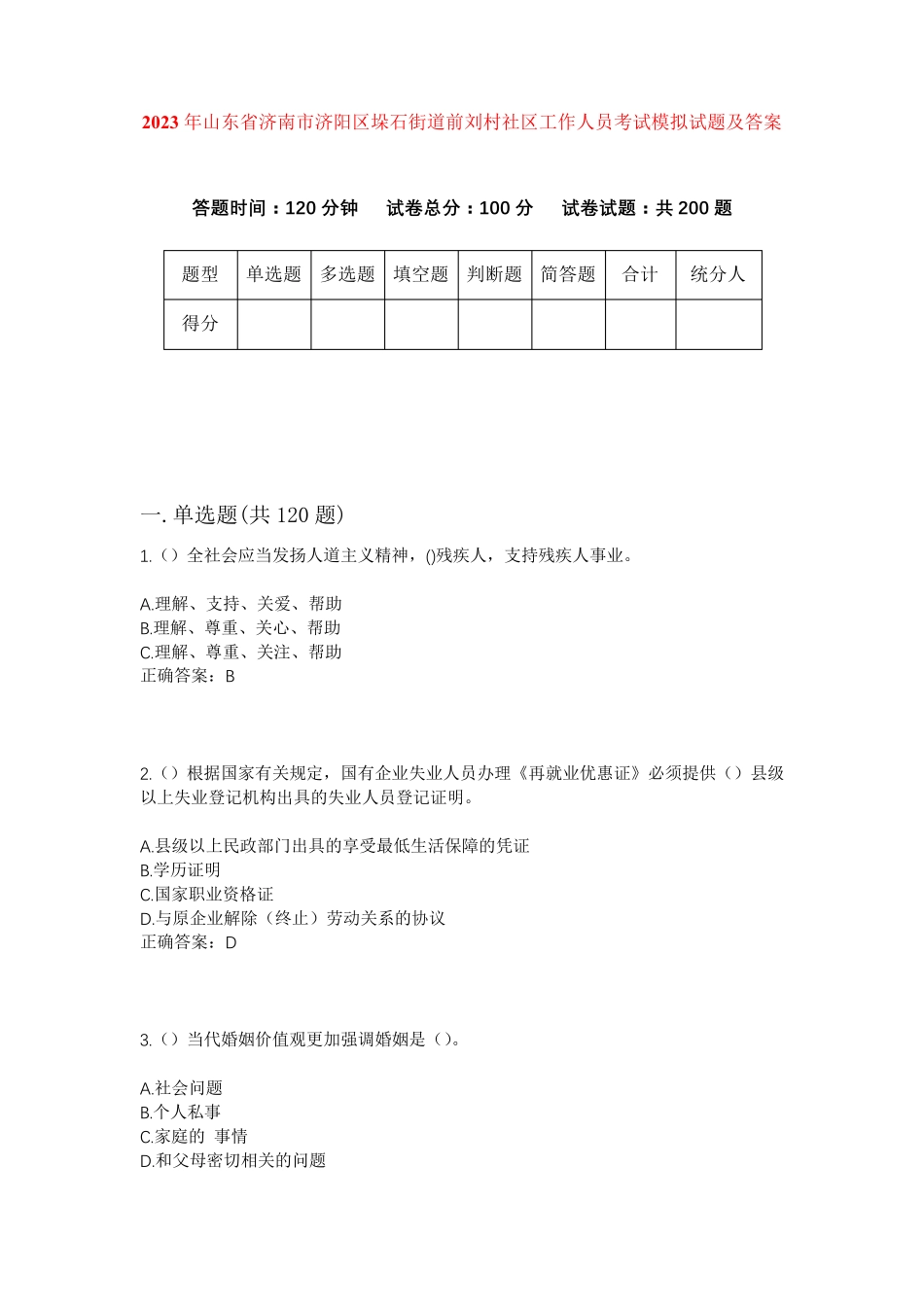 2023年山东省济南市济阳区垛石街道前刘村社区工作人员考试模拟试题及答案

答题时间：120分钟　试卷总分：100分　试卷试题：共200题

| 题型 | 单选题 | 多选题 | 填空题 | 判断题 | 简答题 | 合计 | 统分人 |
|---|---|---|---|---|---|---|---|
| 得分 | | | | | | | |

一. 单选题(共120题)

1.（）全社会应当发扬人道主义精神，()残疾人，支持残疾人事业。

A.理解、支持、关爱、帮助
B.理解、尊重、关心、帮助
C.理解、尊重、关注、帮助
正确答案：B

2.（）根据国家有关规定，国有企业失业人员办理《再就业优惠证》必须提供（）县级以上失业登记机构出具的失业人员登记证明。

A.县级以上民政部门出具的享受最低生活保障的凭证
B.学历证明
C.国家职业资格证
D.与原企业解除（终止）劳动关系的协议
正确答案：D

3.（）当代婚姻价值观更加强调婚姻是（）。

A.社会问题
B.个人私事
C.家庭的 事情
D.和父母密切相关的问题